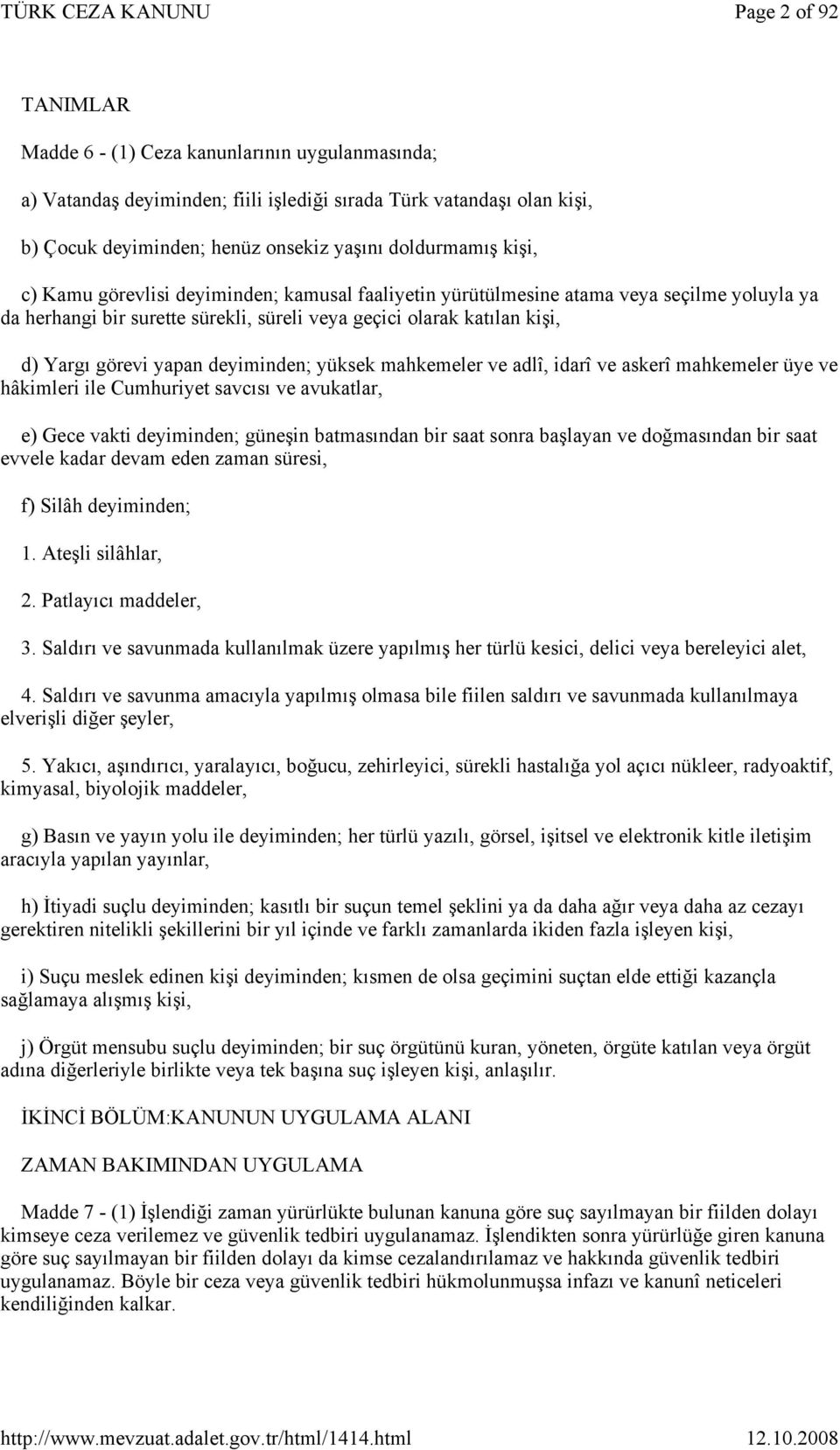 TÜRK CEZA KANUNU Page 2 of 92

TANIMLAR

Madde 6 - (1) Ceza kanunlarının uygulanmasında;

a) Vatandaş deyiminden; fiili işlediği sırada Türk vatandaşı olan kişi,

b) Çocuk deyiminden; henüz onsekiz yaşını doldurmamış kişi,

c) Kamu görevlisi deyiminden; kamusal faaliyetin yürütülmesine atama veya seçilme yoluyla ya da herhangi bir surette sürekli, süreli veya geçici olarak katılan kişi,

d) Yargı görevi yapan deyiminden; yüksek mahkemeler ve adlî, idarî ve askerî mahkemeler üye ve hâkimleri ile Cumhuriyet savcısı ve avukatlar,

e) Gece vakti deyiminden; güneşin batmasından bir saat sonra başlayan ve doğmasından bir saat evvele kadar devam eden zaman süresi,

f) Silâh deyiminden;

1. Ateşli silâhlar,

2. Patlayıcı maddeler,

3. Saldırı ve savunmada kullanılmak üzere yapılmış her türlü kesici, delici veya bereleyici alet,

4. Saldırı ve savunma amacıyla yapılmış olmasa bile fiilen saldırı ve savunmada kullanılmaya elverişli diğer şeyler,

5. Yakıcı, aşındırıcı, yaralayıcı, boğucu, zehirleyici, sürekli hastalığa yol açıcı nükleer, radyoaktif, kimyasal, biyolojik maddeler,

g) Basın ve yayın yolu ile deyiminden; her türlü yazılı, görsel, işitsel ve elektronik kitle iletişim aracıyla yapılan yayınlar,

h) İtiyadi suçlu deyiminden; kasıtlı bir suçun temel şeklini ya da daha ağır veya daha az cezayı gerektiren nitelikli şekillerini bir yıl içinde ve farklı zamanlarda ikiden fazla işleyen kişi,

i) Suçu meslek edinen kişi deyiminden; kısmen de olsa geçimini suçtan elde ettiği kazançla sağlamaya alışmış kişi,

j) Örgüt mensubu suçlu deyiminden; bir suç örgütünü kuran, yöneten, örgüte katılan veya örgüt adına diğerleriyle birlikte veya tek başına suç işleyen kişi, anlaşılır.

İKİNCİ BÖLÜM:KANUNUN UYGULAMA ALANI

ZAMAN BAKIMINDAN UYGULAMA

Madde 7 - (1) İşlendiği zaman yürürlükte bulunan kanuna göre suç sayılmayan bir fiilden dolayı kimseye ceza verilemez ve güvenlik tedbiri uygulanamaz. İşlendikten sonra yürürlüğe giren kanuna göre suç sayılmayan bir fiilden dolayı da kimse cezalandırılamaz ve hakkında güvenlik tedbiri uygulanamaz. Böyle bir ceza veya güvenlik tedbiri hükmolunmuşsa infazı ve kanunî neticeleri kendiliğinden kalkar.

http://www.mevzuat.adalet.gov.tr/html/1414.html 12.10.2008